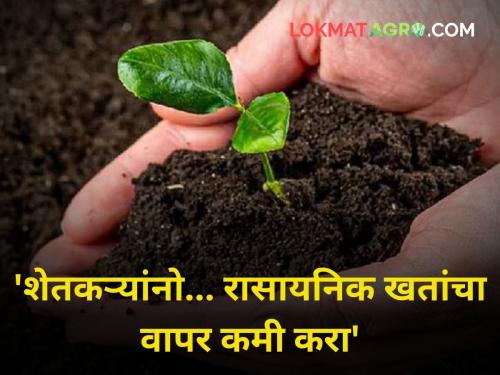 LOKMATAGRO.COM

'शेतकऱ्यांनो... रासायनिक खतांचा वापर कमी करा'